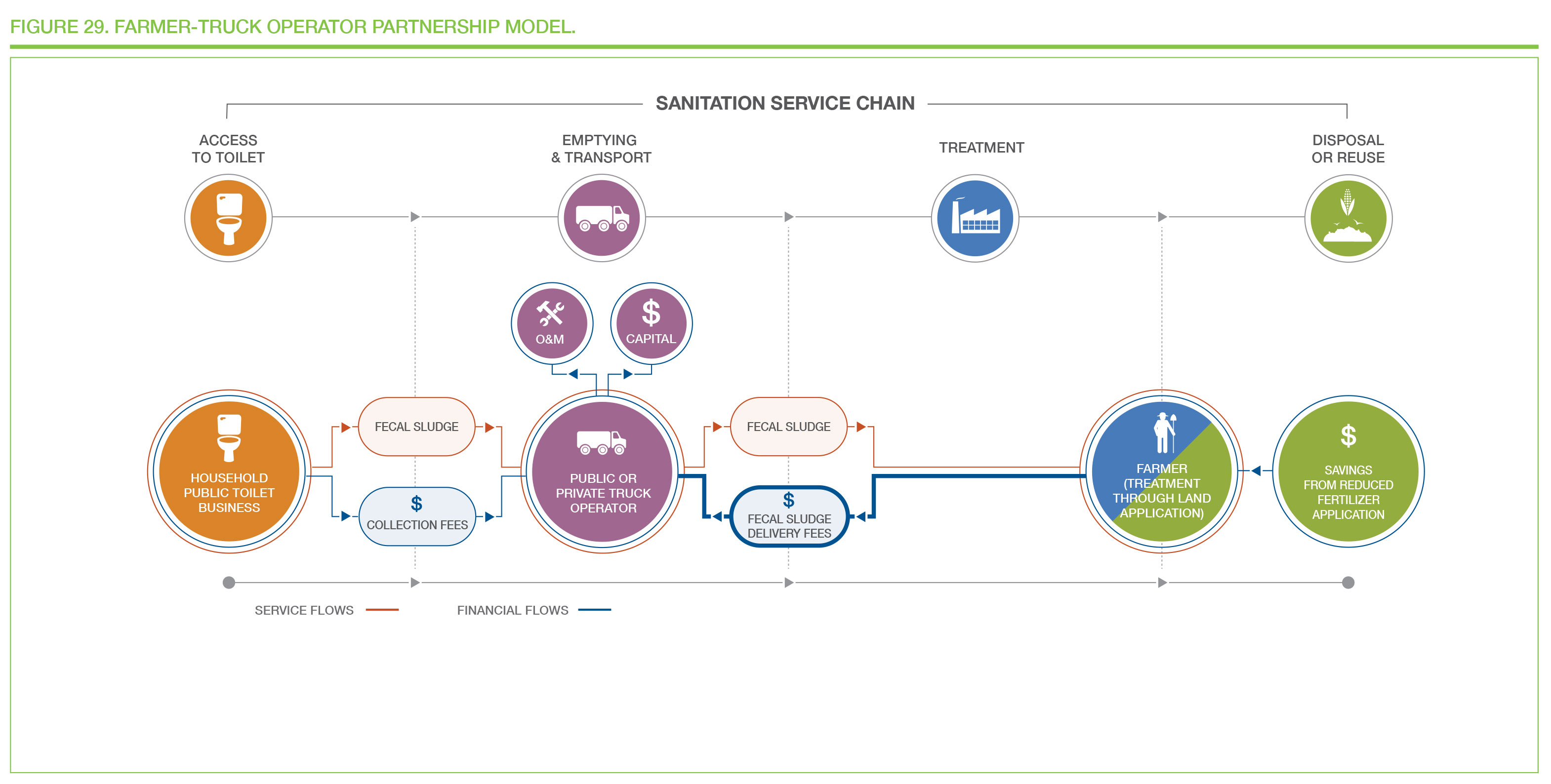 FIGURE 29. FARMER-TRUCK OPERATOR PARTNERSHIP MODEL.

SANITATION SERVICE CHAIN

ACCESS TO TOILET

EMPTYING & TRANSPORT

TREATMENT

DISPOSAL OR REUSE

O&M

$ CAPITAL

HOUSEHOLD PUBLIC TOILET BUSINESS

FECAL SLUDGE

$ COLLECTION FEES

PUBLIC OR PRIVATE TRUCK OPERATOR

FECAL SLUDGE

$ FECAL SLUDGE DELIVERY FEES

FARMER (TREATMENT THROUGH LAND APPLICATION)

$ SAVINGS FROM REDUCED FERTILIZER APPLICATION

SERVICE FLOWS

FINANCIAL FLOWS